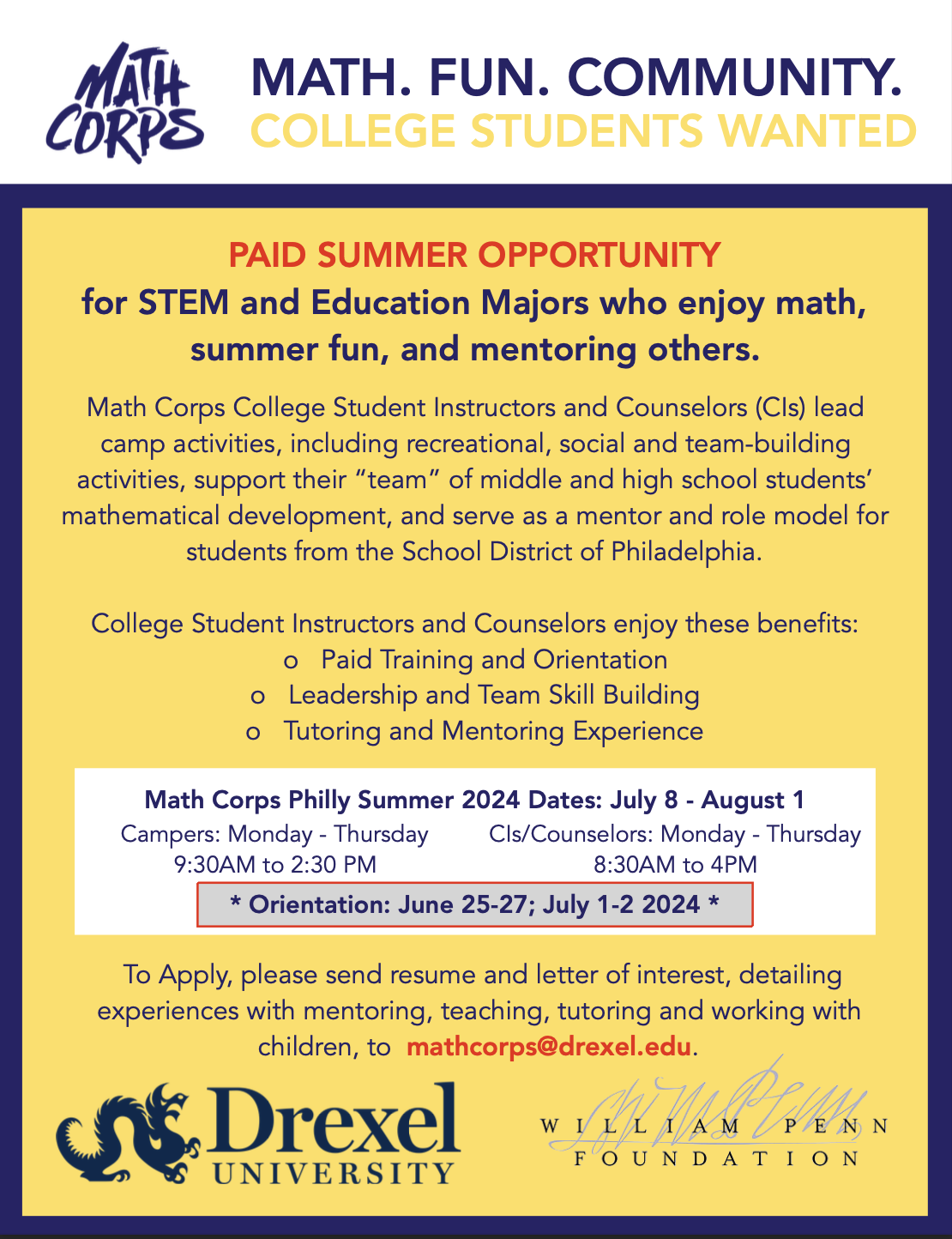 MATH CORPS

MATH. FUN. COMMUNITY.
COLLEGE STUDENTS WANTED

PAID SUMMER OPPORTUNITY
for STEM and Education Majors who enjoy math, summer fun, and mentoring others.

Math Corps College Student Instructors and Counselors (CIs) lead camp activities, including recreational, social and team-building activities, support their "team" of middle and high school students' mathematical development, and serve as a mentor and role model for students from the School District of Philadelphia.

College Student Instructors and Counselors enjoy these benefits:
o Paid Training and Orientation
o Leadership and Team Skill Building
o Tutoring and Mentoring Experience

Math Corps Philly Summer 2024 Dates: July 8 - August 1
Campers: Monday - Thursday 9:30AM to 2:30 PM
CIs/Counselors: Monday - Thursday 8:30AM to 4PM
* Orientation: June 25-27; July 1-2 2024 *

To Apply, please send resume and letter of interest, detailing experiences with mentoring, teaching, tutoring and working with children, to mathcorps@drexel.edu.

Drexel UNIVERSITY

WILLIAM PENN FOUNDATION